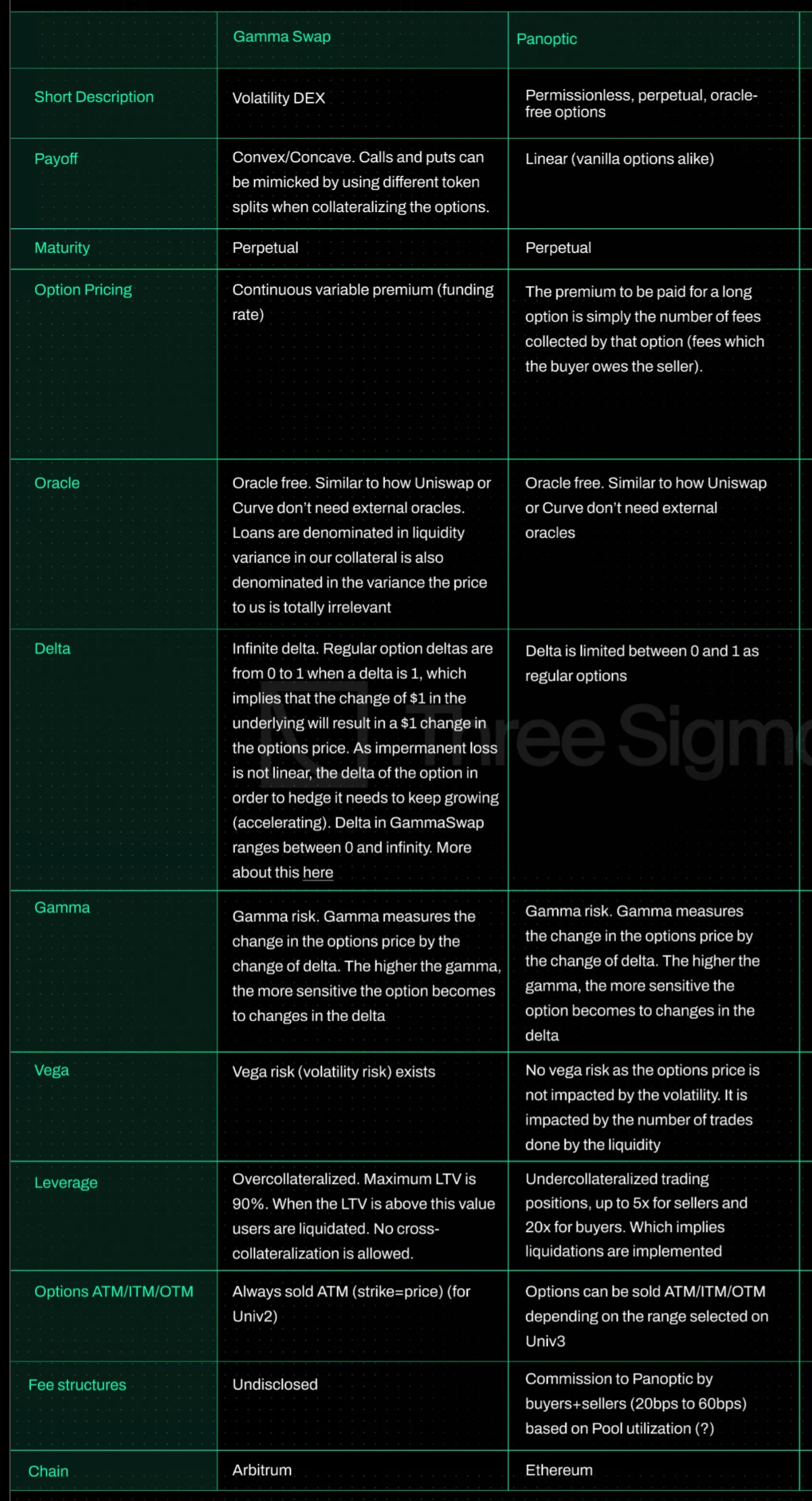 | | Gamma Swap | Panoptic |
|---|---|---|
| Short Description | Volatility DEX | Permissionless, perpetual, oracle-free options |
| Payoff | Convex/Concave. Calls and puts can be mimicked by using different token splits when collateralizing the options. | Linear (vanilla options alike) |
| Maturity | Perpetual | Perpetual |
| Option Pricing | Continuous variable premium (funding rate) | The premium to be paid for a long option is simply the number of fees collected by that option (fees which the buyer owes the seller). |
| Oracle | Oracle free. Similar to how Uniswap or Curve don't need external oracles. Loans are denominated in liquidity variance in our collateral is also denominated in the variance the price to us is totally irrelevant | Oracle free. Similar to how Uniswap or Curve don't need external oracles |
| Delta | Infinite delta. Regular option deltas are from 0 to 1 when a delta is 1, which implies that the change of \$1 in the underlying will result in a \$1 change in the options price. As impermanent loss is not linear, the delta of the option in order to hedge it needs to keep growing (accelerating). Delta in GammaSwap ranges between 0 and infinity. More about this here | Delta is limited between 0 and 1 as regular options |
| Gamma | Gamma risk. Gamma measures the change in the options price by the change of delta. The higher the gamma, the more sensitive the option becomes to changes in the delta | Gamma risk. Gamma measures the change in the options price by the change of delta. The higher the gamma, the more sensitive the option becomes to changes in the delta |
| Vega | Vega risk (volatility risk) exists | No vega risk as the options price is not impacted by the volatility. It is impacted by the number of trades done by the liquidity |
| Leverage | Overcollateralized. Maximum LTV is 90%. When the LTV is above this value users are liquidated. No cross-collateralization is allowed. | Undercollateralized trading positions, up to 5x for sellers and 20x for buyers. Which implies liquidations are implemented |
| Options ATM/ITM/OTM | Always sold ATM (strike=price) (for Univ2) | Options can be sold ATM/ITM/OTM depending on the range selected on Univ3 |
| Fee structures | Undisclosed | Commission to Panoptic by buyers+sellers (20bps to 60bps) based on Pool utilization (?) |
| Chain | Arbitrum | Ethereum |

Three Sigma